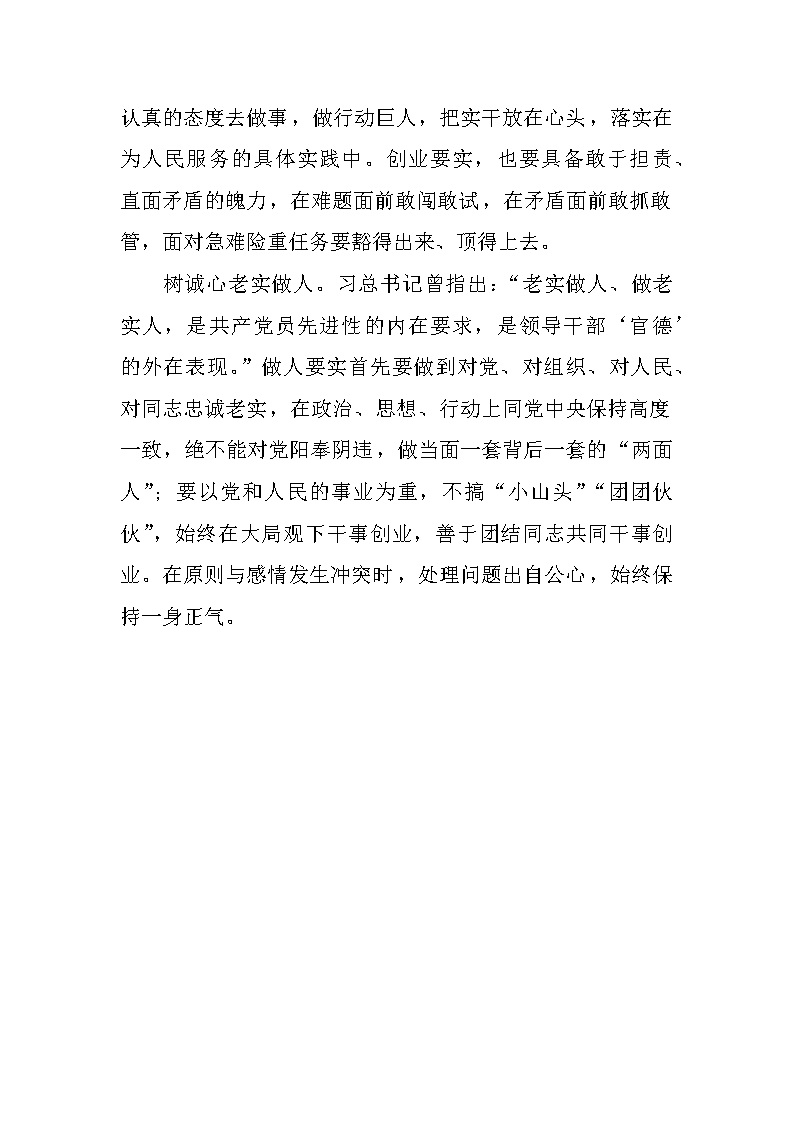 认真的态度去做事，做行动巨人，把实干放在心头，落实在为人民服务的具体实践中。创业要实，也要具备敢于担责、直面矛盾的魄力，在难题面前敢闯敢试，在矛盾面前敢抓敢管，面对急难险重任务要豁得出来、顶得上去。

树诚心老实做人。习总书记曾指出：“老实做人、做老实人，是共产党员先进性的内在要求，是领导干部‘官德’的外在表现。”做人要实首先要做到对党、对组织、对人民、对同志忠诚老实，在政治、思想、行动上同党中央保持高度一致，绝不能对党阳奉阴违，做当面一套背后一套的“两面人”；要以党和人民的事业为重，不搞“小山头”“团团伙伙”，始终在大局观下干事创业，善于团结同志共同干事创业。在原则与感情发生冲突时，处理问题出自公心，始终保持一身正气。